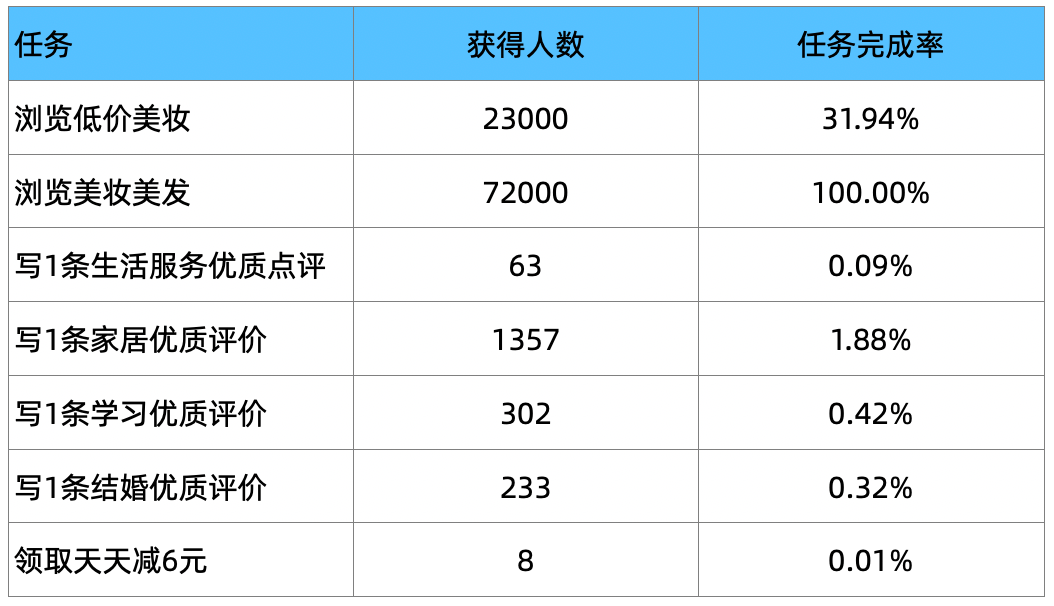 | 任务 | 获得人数 | 任务完成率 |
|---|---|---|
| 浏览低价美妆 | 23000 | 31.94% |
| 浏览美妆美发 | 72000 | 100.00% |
| 写1条生活服务优质点评 | 63 | 0.09% |
| 写1条家居优质评价 | 1357 | 1.88% |
| 写1条学习优质评价 | 302 | 0.42% |
| 写1条结婚优质评价 | 233 | 0.32% |
| 领取天天减6元 | 8 | 0.01% |